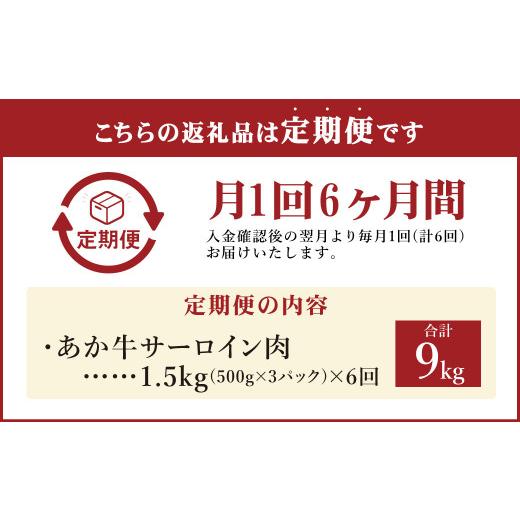 こちらの返礼品は定期便です

定期便

月1回6ヶ月間

入金確認後の翌月より毎月1回(計6回)お届けいたします。

定期便の内容

・あか牛サーロイン肉
……1.5kg(500g×3パック)×6回

合計
9kg